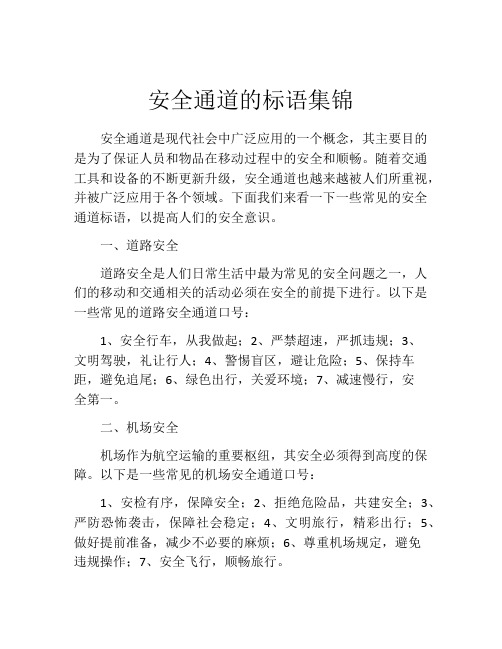 安全通道的标语集锦

安全通道是现代社会中广泛应用的一个概念，其主要目的是为了保证人员和物品在移动过程中的安全和顺畅。随着交通工具和设备的不断更新升级，安全通道也越来越被人们所重视，并被广泛应用于各个领域。下面我们来看一下一些常见的安全通道标语，以提高人们的安全意识。

一、道路安全

道路安全是人们日常生活中最为常见的安全问题之一，人们的移动和交通相关的活动必须在安全的前提下进行。以下是一些常见的道路安全通道口号：

1、安全行车，从我做起；2、严禁超速，严抓违规；3、文明驾驶，礼让行人；4、警惕盲区，避让危险；5、保持车距，避免追尾；6、绿色出行，关爱环境；7、减速慢行，安全第一。

二、机场安全

机场作为航空运输的重要枢纽，其安全必须得到高度的保障。以下是一些常见的机场安全通道口号：

1、安检有序，保障安全；2、拒绝危险品，共建安全；3、严防恐怖袭击，保障社会稳定；4、文明旅行，精彩出行；5、做好提前准备，减少不必要的麻烦；6、尊重机场规定，避免违规操作；7、安全飞行，顺畅旅行。